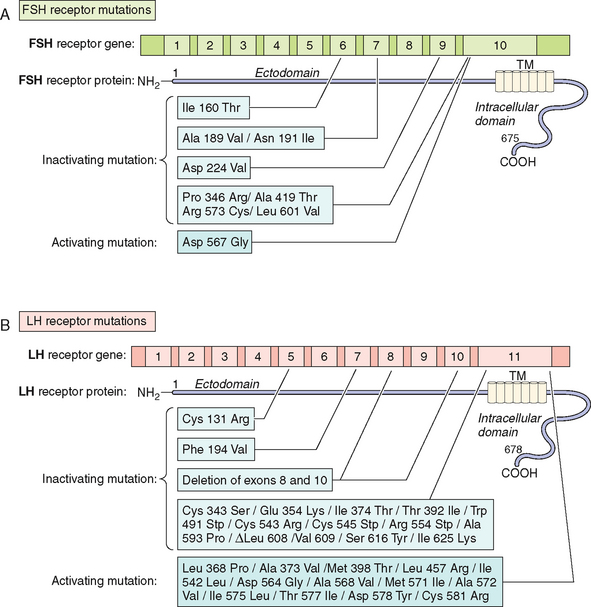 A

FSH receptor mutations

FSH receptor gene: 1 2 3 4 5 6 7 8 9 10

FSH receptor protein: $NH_2$ 1 Ectodomain TM

Intracellular domain

675

COOH

Inactivating mutation:

Ile 160 Thr

Ala 189 Val / Asn 191 Ile

Asp 224 Val

Pro 346 Arg/ Ala 419 Thr Arg 573 Cys/ Leu 601 Val

Activating mutation:

Asp 567 Gly

B

LH receptor mutations

LH receptor gene: 1 2 3 4 5 6 7 8 9 10 11

LH receptor protein: $NH_2$ 1 Ectodomain TM

Intracellular domain

678

COOH

Inactivating mutation:

Cys 131 Arg

Phe 194 Val

Deletion of exons 8 and 10

Cys 343 Ser / Glu 354 Lys / Ile 374 Thr / Thr 392 Ile / Trp 491 Stp / Cys 543 Arg / Cys 545 Stp / Arg 554 Stp / Ala 593 Pro / ΔLeu 608 /Val 609 / Ser 616 Tyr / Ile 625 Lys

Activating mutation:

Leu 368 Pro / Ala 373 Val /Met 398 Thr / Leu 457 Arg / Ile 542 Leu / Asp 564 Gly / Ala 568 Val / Met 571 Ile / Ala 572 Val / Ile 575 Leu / Thr 577 Ile / Asp 578 Tyr / Cys 581 Arg